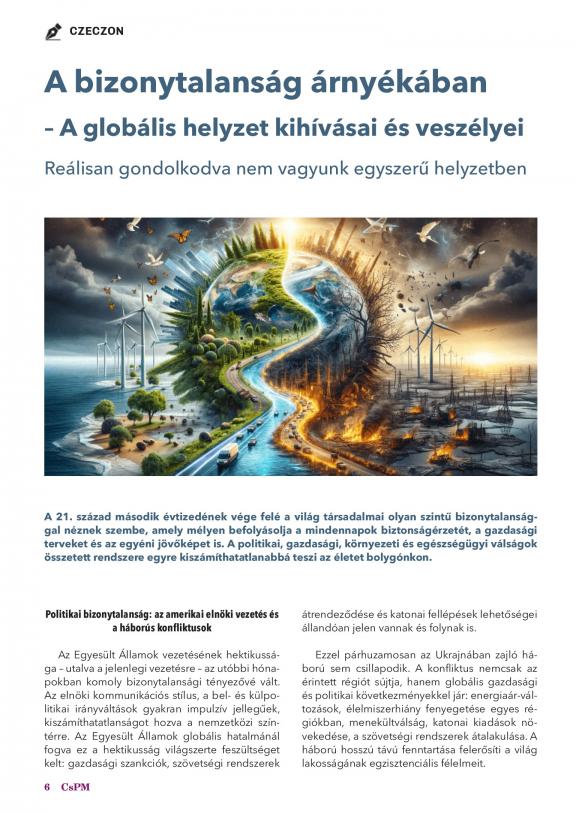 CZECZON

A bizonytalanság árnyékában
– A globális helyzet kihívásai és veszélyei

Reálisan gondolkodva nem vagyunk egyszerű helyzetben

A 21. század második évtizedének vége felé a világ társadalmai olyan szintű bizonytalansággal néznek szembe, amely mélyen befolyásolja a mindennapok biztonságérzetét, a gazdasági terveket és az egyéni jövőképet is. A politikai, gazdasági, környezeti és egészségügyi válságok összetett rendszere egyre kiszámíthatatlanabbá teszi az életet bolygónkon.

Politikai bizonytalanság: az amerikai elnöki vezetés és a háborús konfliktusok

Az Egyesült Államok vezetésének hektikussága – utalva a jelenlegi vezetésre – az utóbbi hónapokban komoly bizonytalansági tényezővé vált. Az elnöki kommunikációs stílus, a bel- és külpolitikai irányváltások gyakran impulzív jellegűek, kiszámíthatatlanságot hozva a nemzetközi színtérre. Az Egyesült Államok globális hatalmánál fogva ez a hektikusság világszerte feszültséget kelt: gazdasági szankciók, szövetségi rendszerek átrendeződése és katonai fellépések lehetőségei állandóan jelen vannak és folynak is.

Ezzel párhuzamosan az Ukrajnában zajló háború sem csillapodik. A konfliktus nemcsak az érintett régiót sújtja, hanem globális gazdasági és politikai következményekkel jár: energiaár-változások, élelmiszerhiány fenyegetése egyes régiókban, menekültválság, katonai kiadások növekedése, a szövetségi rendszerek átalakulása. A háború hosszú távú fenntartása felerősíti a világ lakosságának egzisztenciális félelmeit.

6 CsPM